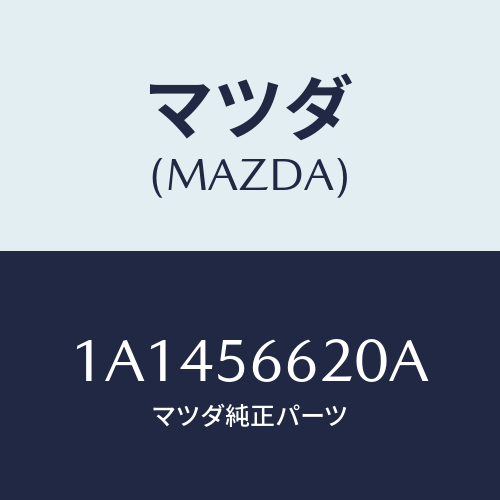 マツダ
(MAZDA)

1A1456620A
マツダ純正パーツ